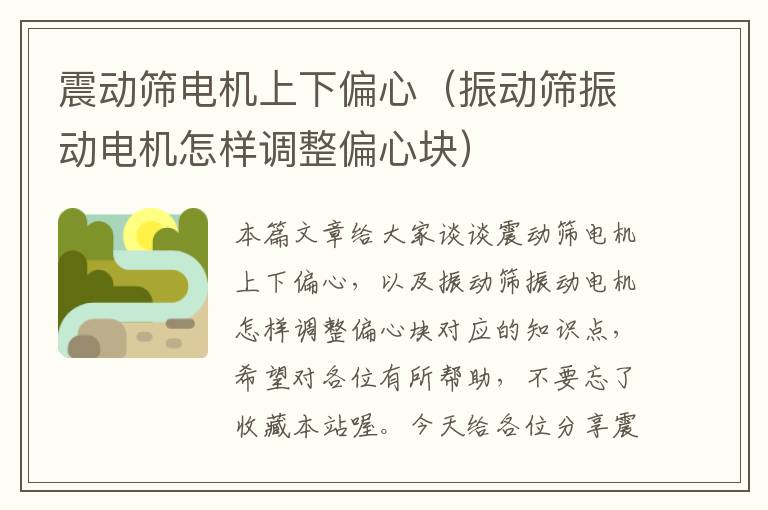 震动筛电机上下偏心（振动筛振动电机怎样调整偏心块）

本篇文章给大家谈谈震动筛电机上下偏心，以及振动筛振动电机怎样调整偏心块对应的知识点，希望对各位有所帮助，不要忘了收藏本站喔。今天给各位分享震